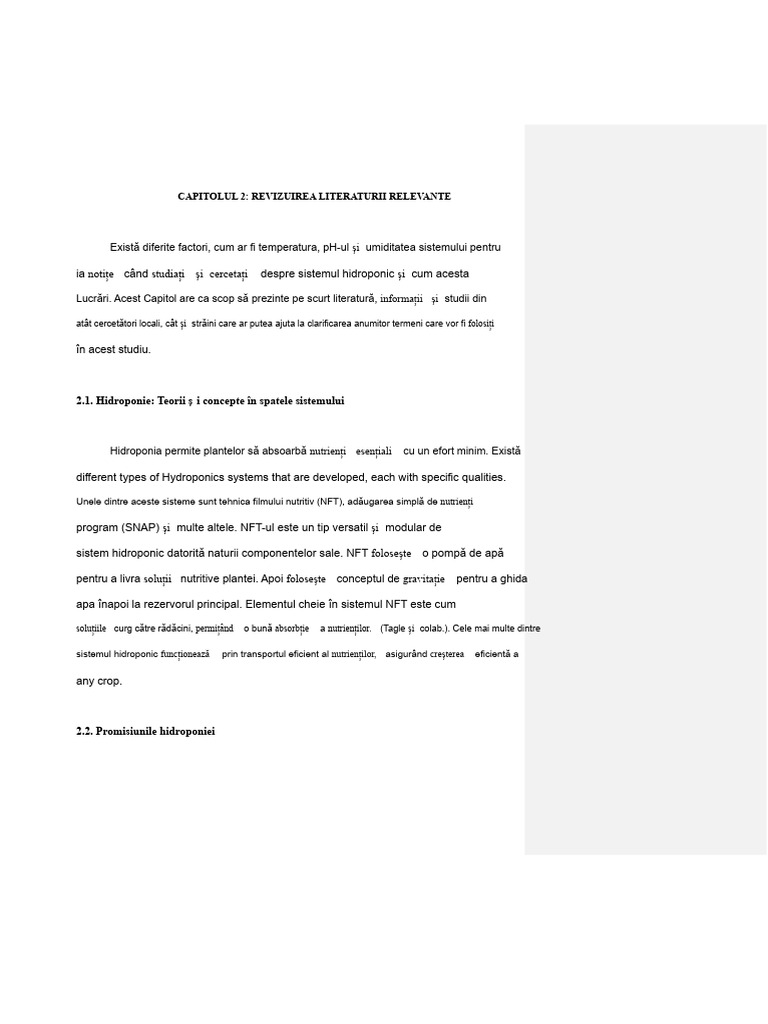 CAPITOLUL 2: REVIZUIREA LITERATURII RELEVANTE

Există diferite factori, cum ar fi temperatura, pH-ul și umiditatea sistemului pentru ia notițe când studiați și cercetați despre sistemul hidroponic și cum acesta Lucrări. Acest Capitol are ca scop să prezinte pe scurt literatură, informații și studii din atât cercetători locali, cât și străini care ar putea ajuta la clarificarea anumitor termeni care vor fi folosiți în acest studiu.

2.1. Hidroponie: Teorii ș i concepte în spatele sistemului

Hidroponia permite plantelor să absoarbă nutrienți esențiali cu un efort minim. Există different types of Hydroponics systems that are developed, each with specific qualities. Unele dintre aceste sisteme sunt tehnica filmului nutritiv (NFT), adăugarea simplă de nutrienți program (SNAP) și multe altele. NFT-ul este un tip versatil și modular de sistem hidroponic datorită naturii componentelor sale. NFT folosește o pompă de apă pentru a livra soluții nutritive plantei. Apoi folosește conceptul de gravitație pentru a ghida apa înapoi la rezervorul principal. Elementul cheie în sistemul NFT este cum soluțiile curg către rădăcini, permițând o bună absorbție a nutrienților. (Tagle și colab.). Cele mai multe dintre sistemul hidroponic funcționează prin transportul eficient al nutrienților, asigurând creșterea eficientă a any crop.

2.2. Promisiunile hidroponiei